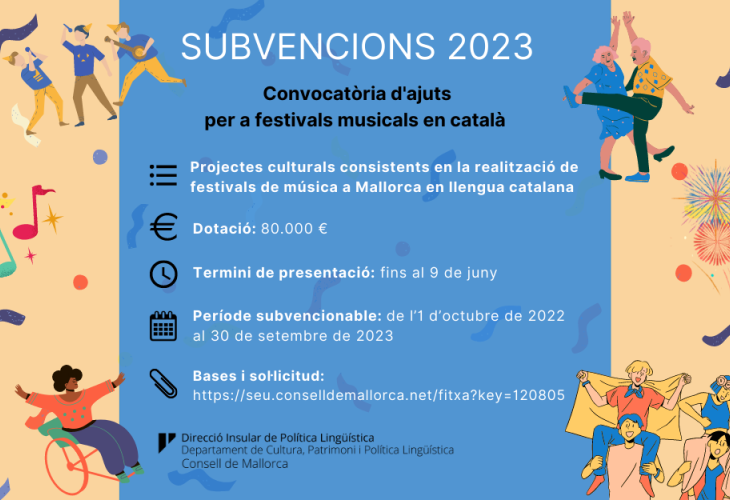 SUBVENCIONS 2023

Convocatòria d'ajuts
per a festivals musicals en català

Projectes culturals consistents en la realització de festivals de música a Mallorca en llengua catalana

Dotació: 80.000 €

Termini de presentació: fins al 9 de juny

Període subvencionable: de l'1 d'octubre de 2022 al 30 de setembre de 2023

Bases i sol·licitud:
https://seu.conselldemallorca.net/fitxa?key=120805

Direcció Insular de Política Lingüística
Departament de Cultura, Patrimoni i Política Lingüística
Consell de Mallorca